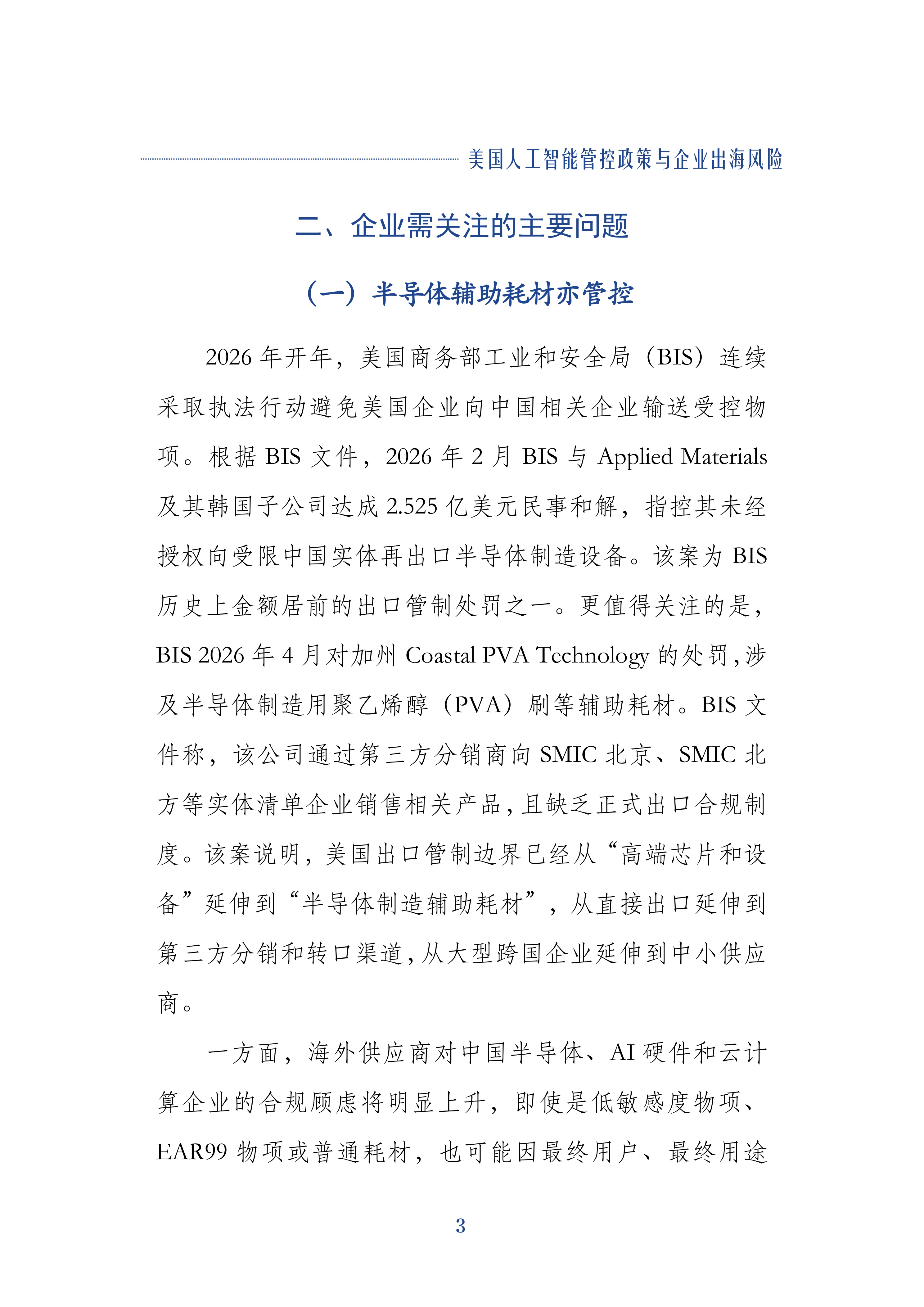 美国人工智能管控政策与企业出海风险

二、企业需关注的主要问题

（一）半导体辅助耗材亦管控

2026 年开年，美国商务部工业和安全局（BIS）连续采取执法行动避免美国企业向中国相关企业输送受控物项。根据 BIS 文件，2026 年 2 月 BIS 与 Applied Materials 及其韩国子公司达成 2.525 亿美元民事和解，指控其未经授权向受限中国实体再出口半导体制造设备。该案为 BIS 历史上金额居前的出口管制处罚之一。更值得关注的是，BIS 2026 年 4 月对加州 Coastal PVA Technology 的处罚，涉及半导体制造用聚乙烯醇（PVA）刷等辅助耗材。BIS 文件称，该公司通过第三方分销商向 SMIC 北京、SMIC 北方等实体清单企业销售相关产品，且缺乏正式出口合规制度。该案说明，美国出口管制边界已经从“高端芯片和设备”延伸到“半导体制造辅助耗材”，从直接出口延伸到第三方分销和转口渠道，从大型跨国企业延伸到中小供应商。

一方面，海外供应商对中国半导体、AI 硬件和云计算企业的合规顾虑将明显上升，即使是低敏感度物项、EAR99 物项或普通耗材，也可能因最终用户、最终用途

3